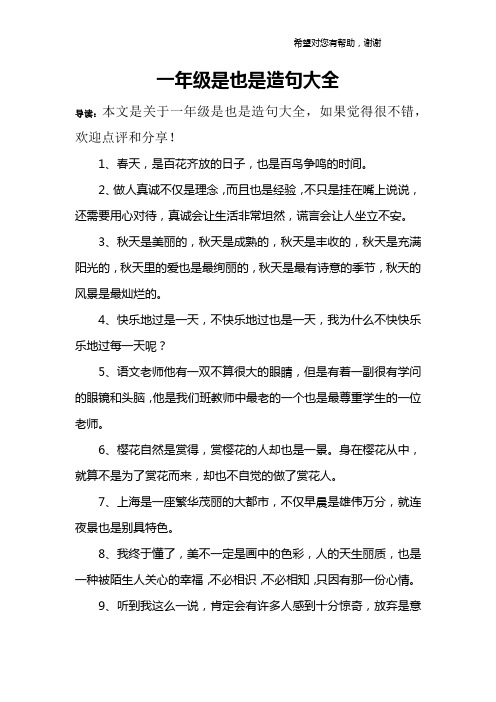 希望对您有帮助，谢谢

一年级是也是造句大全

导读：本文是关于一年级是也是造句大全，如果觉得很不错，欢迎点评和分享！

1、春天，是百花齐放的日子，也是百鸟争鸣的时间。

2、做人真诚不仅是理念，而且也是经验，不只是挂在嘴上说说，还需要用心对待，真诚会让生活非常坦然，谎言会让人坐立不安。

3、秋天是美丽的，秋天是成熟的，秋天是丰收的，秋天是充满阳光的，秋天里的爱也是最绚丽的，秋天是最有诗意的季节，秋天的风景是最灿烂的。

4、快乐地过是一天，不快乐地过也是一天，我为什么不快快乐乐地过每一天呢？

5、语文老师他有一双不算很大的眼睛，但是有着一副很有学问的眼镜和头脑，他是我们班教师中最老的一个也是最尊重学生的一位老师。

6、樱花自然是赏得，赏樱花的人却也是一景。身在樱花从中，就算不是为了赏花而来，却也不自觉的做了赏花人。

7、上海是一座繁华茂丽的大都市，不仅早晨是雄伟万分，就连夜景也是别具特色。

8、我终于懂了，美不一定是画中的色彩，人的天生丽质，也是一种被陌生人关心的幸福，不必相识，不必相知，只因有那一份心情。

9、听到我这么一说，肯定会有许多人感到十分惊奇，放弃是意